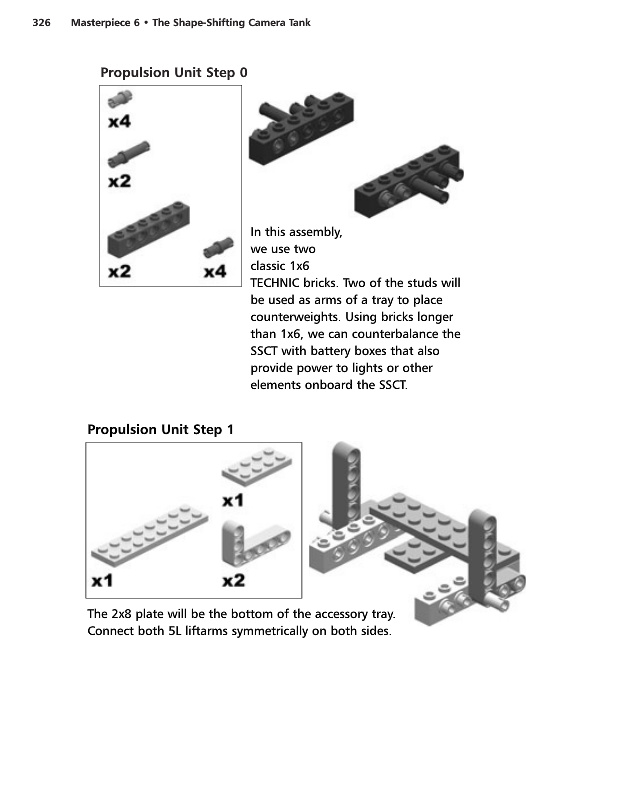 326 Masterpiece 6 • The Shape-Shifting Camera Tank

Propulsion Unit Step 0

x4

x2

x2

x4

In this assembly, we use two classic 1x6 TECHNIC bricks. Two of the studs will be used as arms of a tray to place counterweights. Using bricks longer than 1x6, we can counterbalance the SSCT with battery boxes that also provide power to lights or other elements onboard the SSCT.

Propulsion Unit Step 1

x1

x1

x2

The 2x8 plate will be the bottom of the accessory tray. Connect both 5L liftarms symmetrically on both sides.